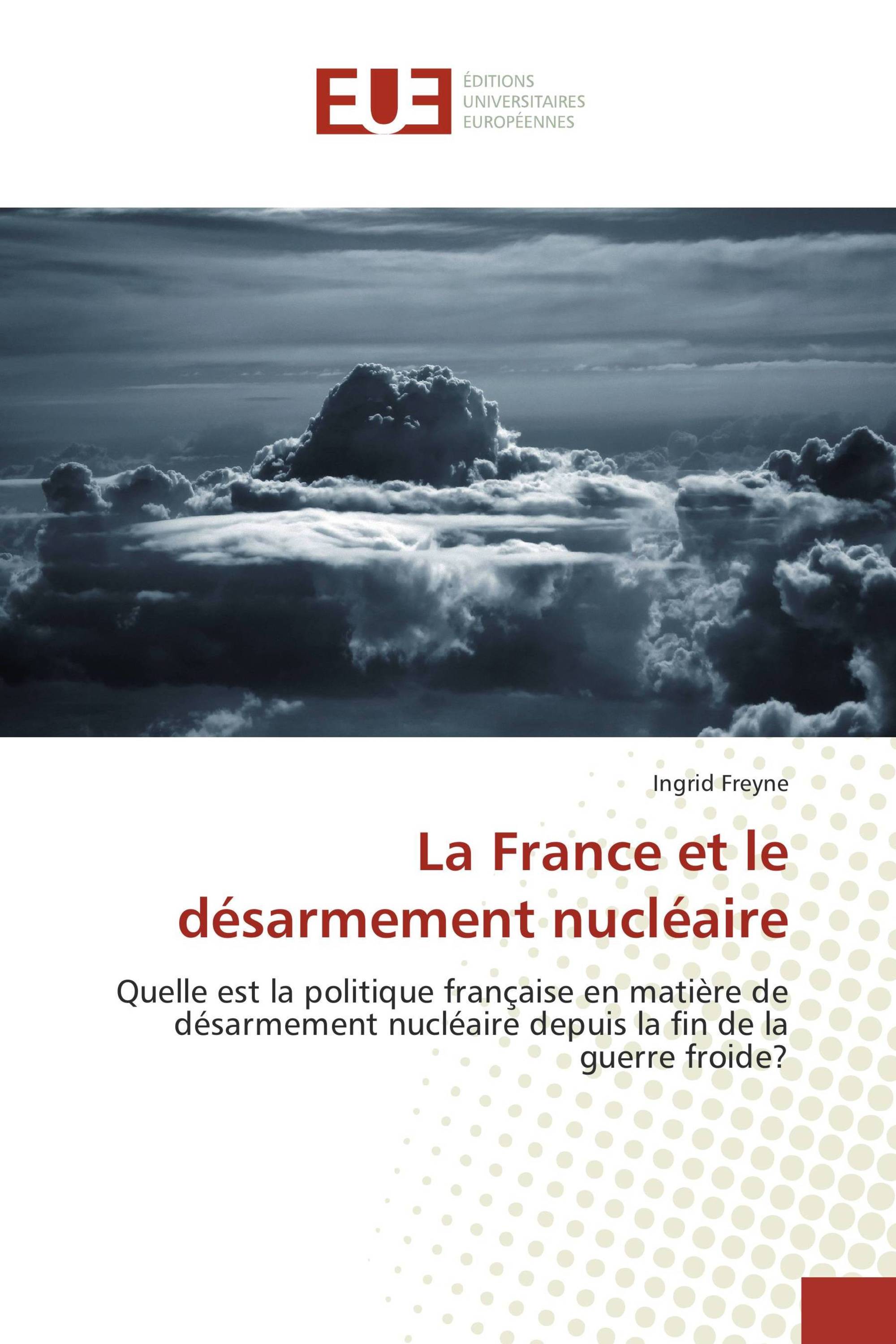 EUE

ÉDITIONS
UNIVERSITAIRES
EUROPÉENNES

Ingrid Freyne

La France et le désarmement nucléaire

Quelle est la politique française en matière de désarmement nucléaire depuis la fin de la guerre froide?